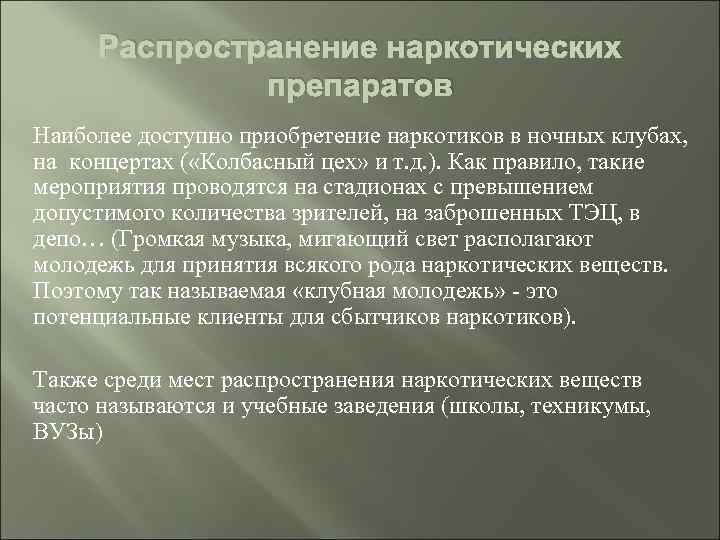 Распространение наркотических препаратов

Наиболее доступно приобретение наркотиков в ночных клубах, на концертах («Колбасный цех» и т.д.). Как правило, такие мероприятия проводятся на стадионах с превышением допустимого количества зрителей, на заброшенных ТЭЦ, в депо… (Громкая музыка, мигающий свет располагают молодежь для принятия всякого рода наркотических веществ. Поэтому так называемая «клубная молодежь» - это потенциальные клиенты для сбытчиков наркотиков).

Также среди мест распространения наркотических веществ часто называются и учебные заведения (школы, техникумы, ВУЗы)